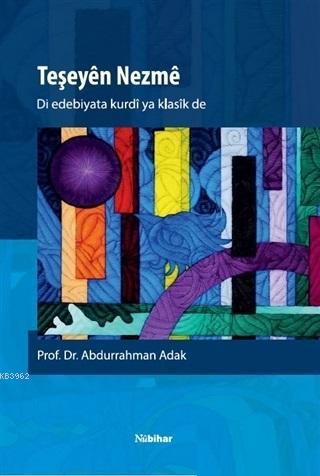 Teşeyên Nezmê

Di edebiyata kurdî ya klasîk de

Prof. Dr. Abdurrahman Adak

KB3962

Nûbihar